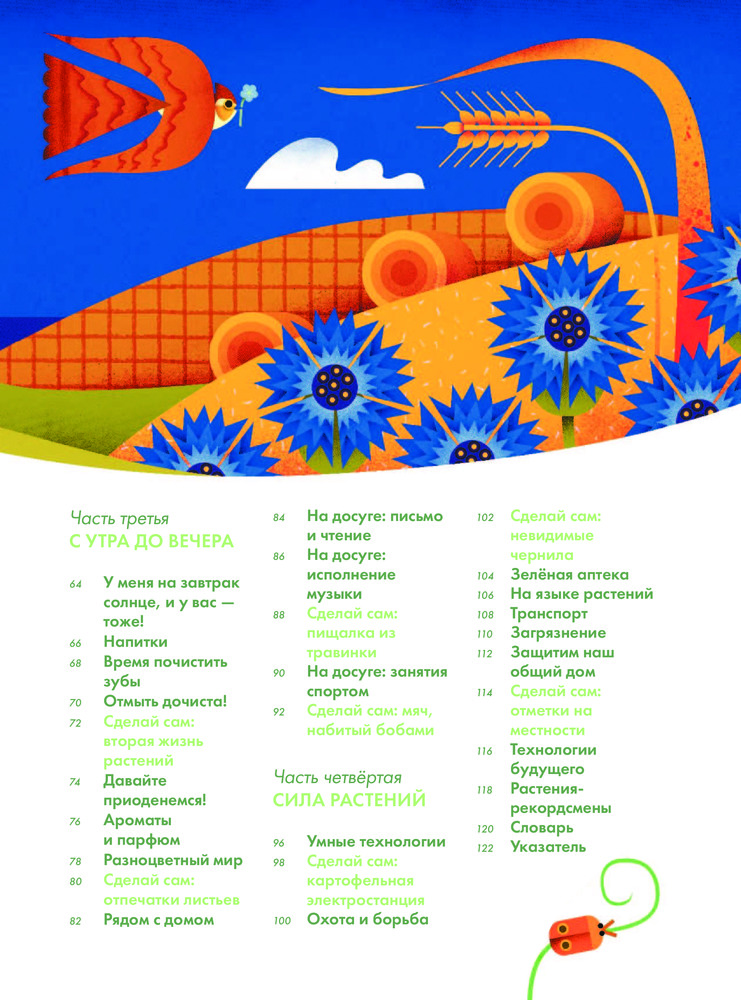 Часть третья
С УТРА ДО ВЕЧЕРА

64 У меня на завтрак солнце, и у вас — тоже!
66 Напитки
68 Время почистить зубы
70 Отмыть дочиста!
72 Сделай сам: вторая жизнь растений
74 Давайте приоденемся!
76 Ароматы и парфюм
78 Разноцветный мир
80 Сделай сам: отпечатки листьев
82 Рядом с домом

84 На досуге: письмо и чтение
86 На досуге: исполнение музыки
88 Сделай сам: пищалка из травинки
90 На досуге: занятия спортом
92 Сделай сам: мяч, набитый бобами

Часть четвёртая
СИЛА РАСТЕНИЙ

96 Умные технологии
98 Сделай сам: картофельная электростанция
100 Охота и борьба

102 Сделай сам: невидимые чернила
104 Зелёная аптека
106 На языке растений
108 Транспорт
110 Загрязнение
112 Защитим наш общий дом
114 Сделай сам: отметки на местности
116 Технологии будущего
118 Растения-рекордсмены
120 Словарь
122 Указатель